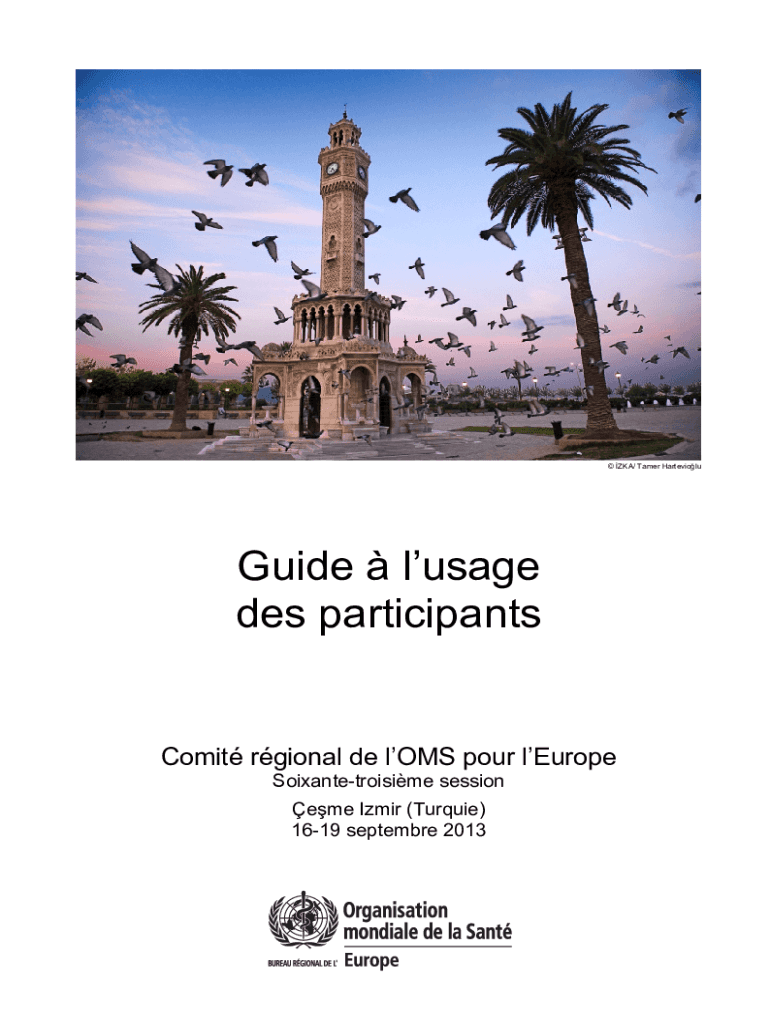 © İZKA/ Tamer Hartevioğlu

Guide à l'usage des participants

Comité régional de l'OMS pour l'Europe
Soixante-troisième session
Çeşme Izmir (Turquie)
16-19 septembre 2013

Organisation mondiale de la Santé
BUREAU RÉGIONAL DE L' Europe